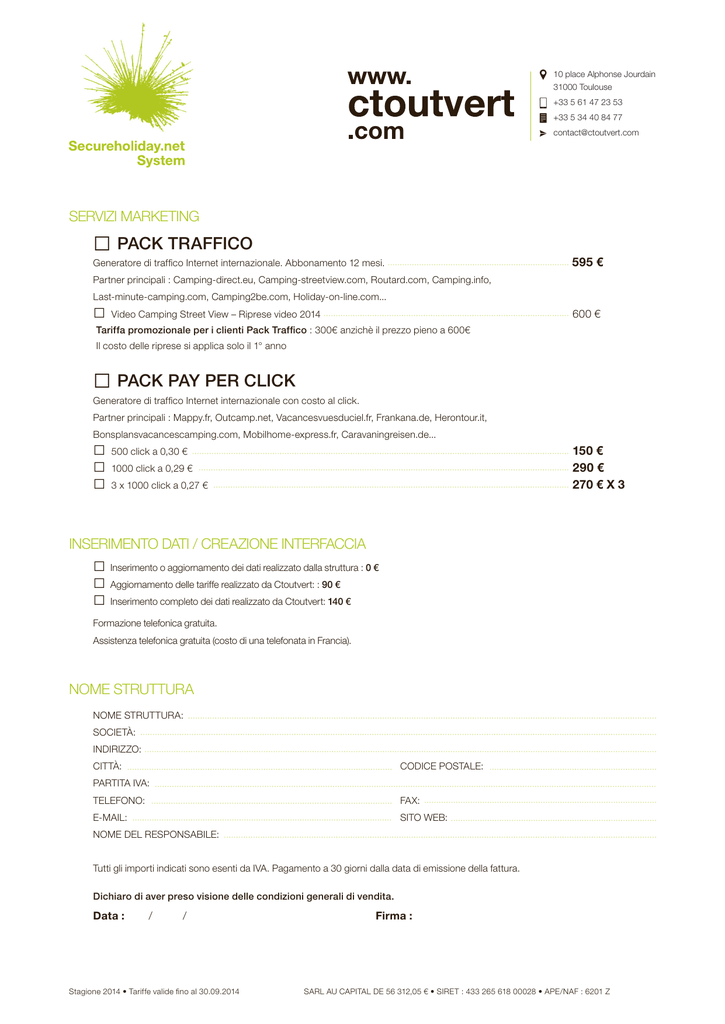 Secureholiday.net
System

www.
ctoutvert
.com

10 place Alphonse Jourdain
31000 Toulouse
+33 5 61 47 23 53
+33 5 34 40 84 77
contact@ctoutvert.com

SERVIZI MARKETING

☐ PACK TRAFFICO

Generatore di traffico Internet internazionale. Abbonamento 12 mesi. 595 €

Partner principali : Camping-direct.eu, Camping-streetview.com, Routard.com, Camping.info, Last-minute-camping.com, Camping2be.com, Holiday-on-line.com...

☐ Video Camping Street View – Riprese video 2014 600 €

Tariffa promozionale per i clienti Pack Traffico : 300€ anzichè il prezzo pieno a 600€
Il costo delle riprese si applica solo il 1° anno

☐ PACK PAY PER CLICK

Generatore di traffico Internet internazionale con costo al click.

Partner principali : Mappy.fr, Outcamp.net, Vacancesvuesduciel.fr, Frankana.de, Herontour.it, Bonsplansvacancescamping.com, Mobilhome-express.fr, Caravaningreisen.de...

☐ 500 click a 0,30 € 150 €
☐ 1000 click a 0,29 € 290 €
☐ 3 x 1000 click a 0,27 € 270 € X 3

INSERIMENTO DATI / CREAZIONE INTERFACCIA

☐ Inserimento o aggiornamento dei dati realizzato dalla struttura : 0 €
☐ Aggiornamento delle tariffe realizzato da Ctoutvert: : 90 €
☐ Inserimento completo dei dati realizzato da Ctoutvert: 140 €

Formazione telefonica gratuita.
Assistenza telefonica gratuita (costo di una telefonata in Francia).

NOME STRUTTURA

NOME STRUTTURA:
SOCIETÀ:
INDIRIZZO:
CITTÀ: CODICE POSTALE:
PARTITA IVA:
TELEFONO: FAX:
E-MAIL: SITO WEB:
NOME DEL RESPONSABILE:

Tutti gli importi indicati sono esenti da IVA. Pagamento a 30 giorni dalla data di emissione della fattura.

Dichiaro di aver preso visione delle condizioni generali di vendita.

Data : / / Firma :

Stagione 2014 • Tariffe valide fino al 30.09.2014 SARL AU CAPITAL DE 56 312,05 € • SIRET : 433 265 618 00028 • APE/NAF : 6201 Z